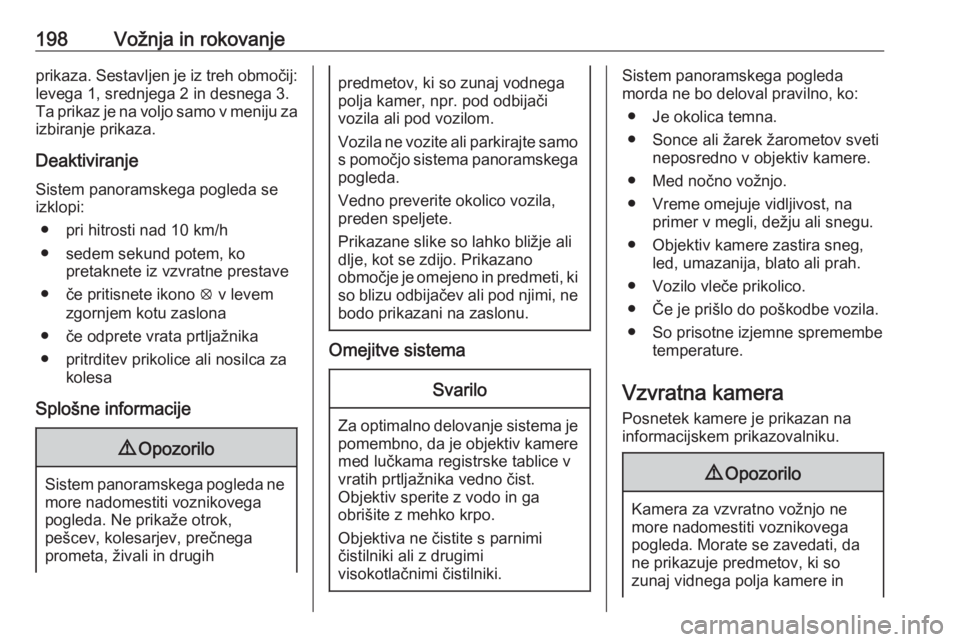 198 Vožnja in rokovanje

prikaza. Sestavljen je iz treh območij: levega 1, srednjega 2 in desnega 3. Ta prikaz je na voljo samo v meniju za izbiranje prikaza.

Deaktiviranje

Sistem panoramskega pogleda se izklopi:

● pri hitrosti nad 10 km/h

● sedem sekund potem, ko pretaknete iz vzvratne prestave

● če pritisnete ikono ⊗ v levem zgornjem kotu zaslona

● če odprete vrata prtljažnika

● pritrditev prikolice ali nosilca za kolesa

Splošne informacije

⚠ Opozorilo

Sistem panoramskega pogleda ne more nadomestiti voznikovega pogleda. Ne prikaže otrok, pešcev, kolesarjev, prečnega prometa, živali in drugih predmetov, ki so zunaj vodnega polja kamer, npr. pod odbijači vozila ali pod vozilom.

Vozila ne vozite ali parkirajte samo s pomočjo sistema panoramskega pogleda.

Vedno preverite okolico vozila, preden speljete.

Prikazane slike so lahko bližje ali dlje, kot se zdijo. Prikazano območje je omejeno in predmeti, ki so blizu odbijačev ali pod njimi, ne bodo prikazani na zaslonu.

Omejitve sistema

Svarilo

Za optimalno delovanje sistema je pomembno, da je objektiv kamere med lučkama registrske tablice v vratih prtljažnika vedno čist. Objektiv sperite z vodo in ga obrišite z mehko krpo.

Objektiva ne čistite s parnimi čistilniki ali z drugimi visokotlačnimi čistilniki.

Sistem panoramskega pogleda morda ne bo deloval pravilno, ko:

● Je okolica temna.

● Sonce ali žarek žarometov sveti neposredno v objektiv kamere.

● Med nočno vožnjo.

● Vreme omejuje vidljivost, na primer v megli, dežju ali snegu.

● Objektiv kamere zastira sneg, led, umazanija, blato ali prah.

● Vozilo vleče prikolico.

● Če je prišlo do poškodbe vozila.

● So prisotne izjemne spremembe temperature.

Vzvratna kamera

Posnetek kamere je prikazan na informacijskem prikazovalniku.

⚠ Opozorilo

Kamera za vzvratno vožnjo ne more nadomestiti voznikovega pogleda. Morate se zavedati, da ne prikazuje predmetov, ki so zunaj vidnega polja kamere in

carmanualsonline.info